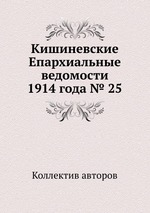 Кишиневские Епархиальные ведомости 1914 года № 25

Коллектив авторов